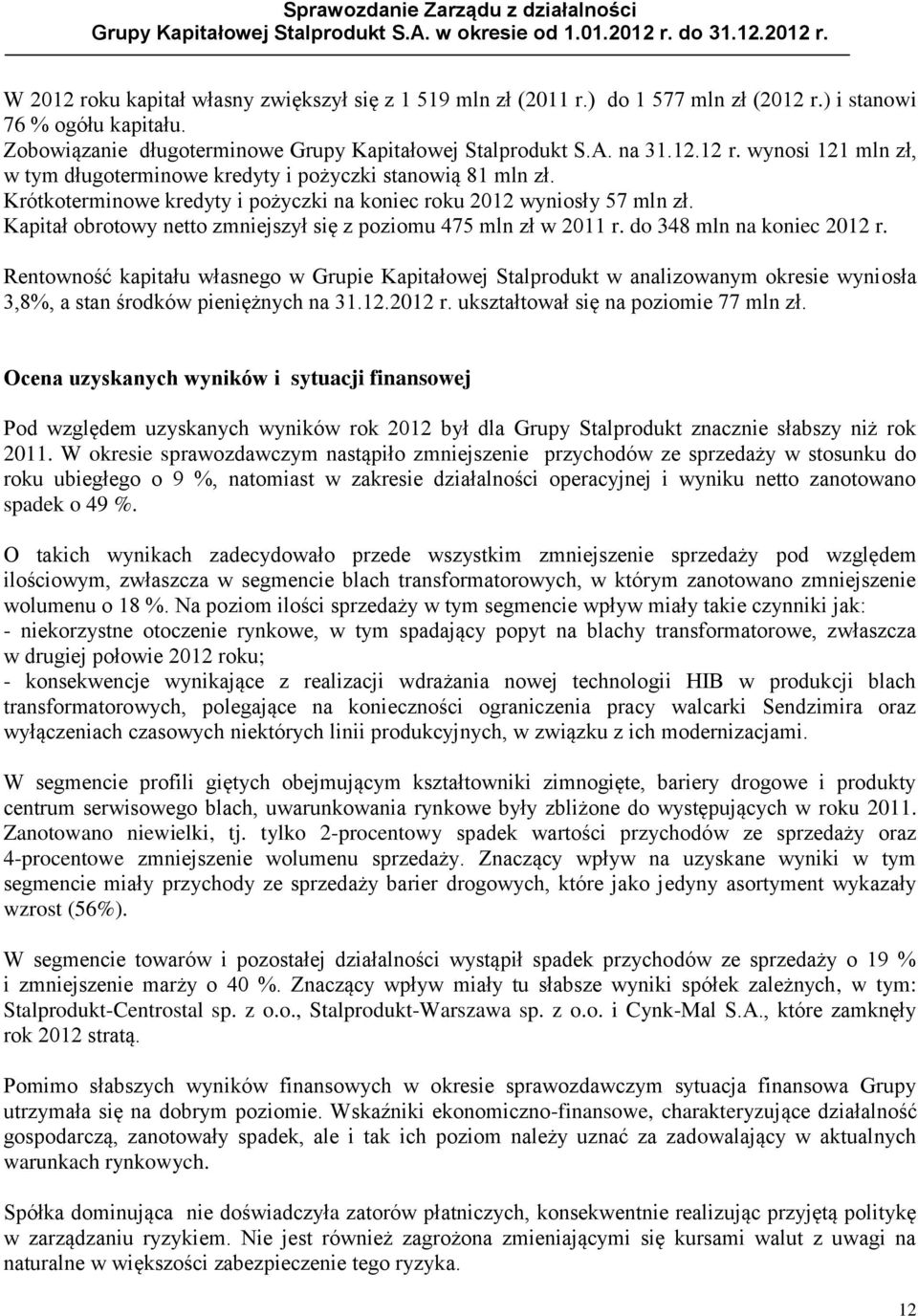 Sprawozdanie Zarządu z działalności
Grupy Kapitałowej Stalprodukt S.A. w okresie od 1.01.2012 r. do 31.12.2012 r.

W 2012 roku kapitał własny zwiększył się z 1 519 mln zł (2011 r.) do 1 577 mln zł (2012 r.) i stanowi 76 % ogółu kapitału.
Zobowiązanie długoterminowe Grupy Kapitałowej Stalprodukt S.A. na 31.12.12 r. wynosi 121 mln zł, w tym długoterminowe kredyty i pożyczki stanowią 81 mln zł.
Krótkoterminowe kredyty i pożyczki na koniec roku 2012 wyniosły 57 mln zł.
Kapitał obrotowy netto zmniejszył się z poziomu 475 mln zł w 2011 r. do 348 mln na koniec 2012 r.

Rentowność kapitału własnego w Grupie Kapitałowej Stalprodukt w analizowanym okresie wyniosła 3,8%, a stan środków pieniężnych na 31.12.2012 r. ukształtował się na poziomie 77 mln zł.

Ocena uzyskanych wyników i sytuacji finansowej

Pod względem uzyskanych wyników rok 2012 był dla Grupy Stalprodukt znacznie słabszy niż rok 2011. W okresie sprawozdawczym nastąpiło zmniejszenie przychodów ze sprzedaży w stosunku do roku ubiegłego o 9 %, natomiast w zakresie działalności operacyjnej i wyniku netto zanotowano spadek o 49 %.

O takich wynikach zadecydowało przede wszystkim zmniejszenie sprzedaży pod względem ilościowym, zwłaszcza w segmencie blach transformatorowych, w którym zanotowano zmniejszenie wolumenu o 18 %. Na poziom ilości sprzedaży w tym segmencie wpływ miały takie czynniki jak:
- niekorzystne otoczenie rynkowe, w tym spadający popyt na blachy transformatorowe, zwłaszcza w drugiej połowie 2012 roku;
- konsekwencje wynikające z realizacji wdrażania nowej technologii HIB w produkcji blach transformatorowych, polegające na konieczności ograniczenia pracy walcarki Sendzimira oraz wyłączeniach czasowych niektórych linii produkcyjnych, w związku z ich modernizacjami.

W segmencie profili giętych obejmującym kształtowniki zimnogięte, bariery drogowe i produkty centrum serwisowego blach, uwarunkowania rynkowe były zbliżone do występujących w roku 2011. Zanotowano niewielki, tj. tylko 2-procentowy spadek wartości przychodów ze sprzedaży oraz 4-procentowe zmniejszenie wolumenu sprzedaży. Znaczący wpływ na uzyskane wyniki w tym segmencie miały przychody ze sprzedaży barier drogowych, które jako jedyny asortyment wykazały wzrost (56%).

W segmencie towarów i pozostałej działalności wystąpił spadek przychodów ze sprzedaży o 19 % i zmniejszenie marży o 40 %. Znaczący wpływ miały tu słabsze wyniki spółek zależnych, w tym: Stalprodukt-Centrostal sp. z o.o., Stalprodukt-Warszawa sp. z o.o. i Cynk-Mal S.A., które zamknęły rok 2012 stratą.

Pomimo słabszych wyników finansowych w okresie sprawozdawczym sytuacja finansowa Grupy utrzymała się na dobrym poziomie. Wskaźniki ekonomiczno-finansowe, charakteryzujące działalność gospodarczą, zanotowały spadek, ale i tak ich poziom należy uznać za zadowalający w aktualnych warunkach rynkowych.

Spółka dominująca nie doświadczyła zatorów płatniczych, konsekwentnie realizując przyjętą politykę w zarządzaniu ryzykiem. Nie jest również zagrożona zmieniającymi się kursami walut z uwagi na naturalne w większości zabezpieczenie tego ryzyka.

12